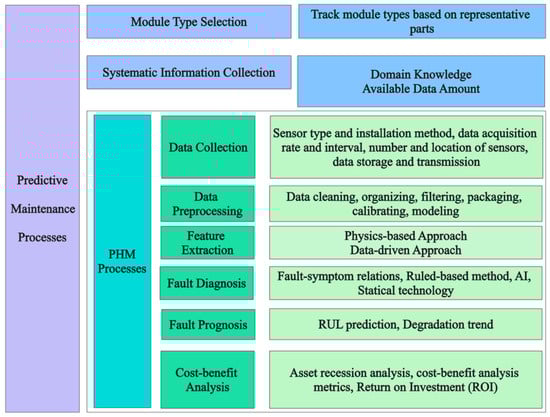 Predictive Maintenance Processes

Module Type Selection

Track module types based on representative parts

Systematic Information Collection

Domain Knowledge
Available Data Amount

PHM Processes

Data Collection

Sensor type and installation method, data acquisition rate and interval, number and location of sensors, data storage and transmission

Data Preprocessing

Data cleaning, organizing, filtering, packaging, calibrating, modeling

Feature Extraction

Physics-based Approach
Data-driven Approach

Fault Diagnosis

Fault-symptom relations, Ruled-based method, AI, Statical technology

Fault Prognosis

RUL prediction, Degradation trend

Cost-benefit Analysis

Asset recession analysis, cost-benefit analysis metrics, Return on Investment (ROI)